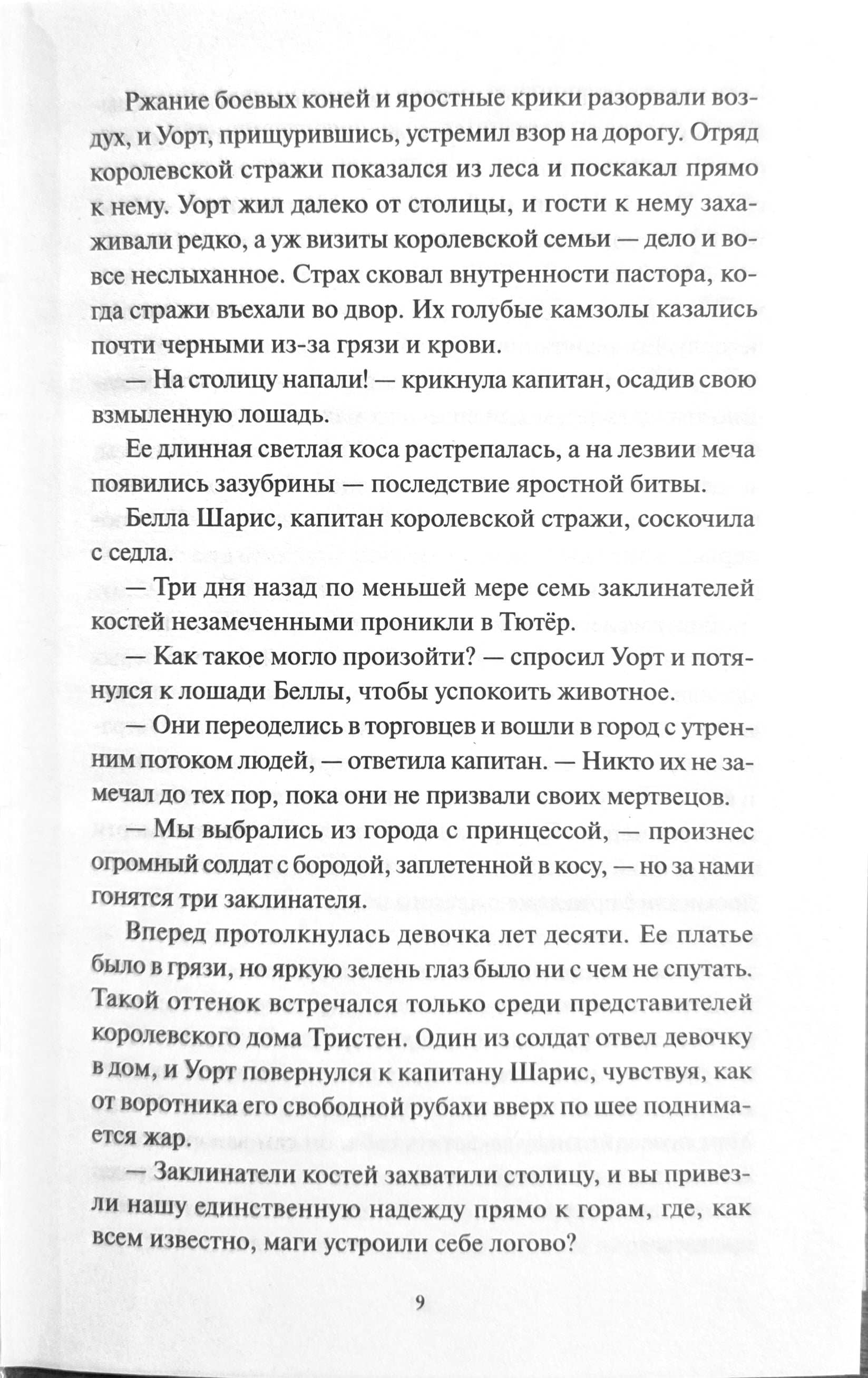 Ржание боевых коней и яростные крики разорвали воздух, и Уорт, прищурившись, устремил взор на дорогу. Отряд королевской стражи показался из леса и поскакал прямо к нему. Уорт жил далеко от столицы, и гости к нему захаживали редко, а уж визиты королевской семьи — дело и вовсе неслыханное. Страх сковал внутренности пастора, когда стражи въехали во двор. Их голубые камзолы казались почти черными из-за грязи и крови.

— На столицу напали! — крикнула капитан, осадив свою взмыленную лошадь.

Ее длинная светлая коса растрепалась, а на лезвии меча появились зазубрины — последствие яростной битвы.

Белла Шарис, капитан королевской стражи, соскочила с седла.

— Три дня назад по меньшей мере семь заклинателей костей незамеченными проникли в Тютёр.

— Как такое могло произойти? — спросил Уорт и потянулся к лошади Беллы, чтобы успокоить животное.

— Они переоделись в торговцев и вошли в город с утренним потоком людей, — ответила капитан. — Никто их не замечал до тех пор, пока они не призвали своих мертвецов.

— Мы выбрались из города с принцессой, — произнес огромный солдат с бородой, заплетенной в косу, — но за нами гонятся три заклинателя.

Вперед протолкнулась девочка лет десяти. Ее платье было в грязи, но яркую зелень глаз было ни с чем не спутать. Такой оттенок встречался только среди представителей королевского дома Тристен. Один из солдат отвел девочку в дом, и Уорт повернулся к капитану Шарис, чувствуя, как от воротника его свободной рубахи вверх по шее поднимается жар.

— Заклинатели костей захватили столицу, и вы привезли нашу единственную надежду прямо к горам, где, как всем известно, маги устроили себе логово?

9